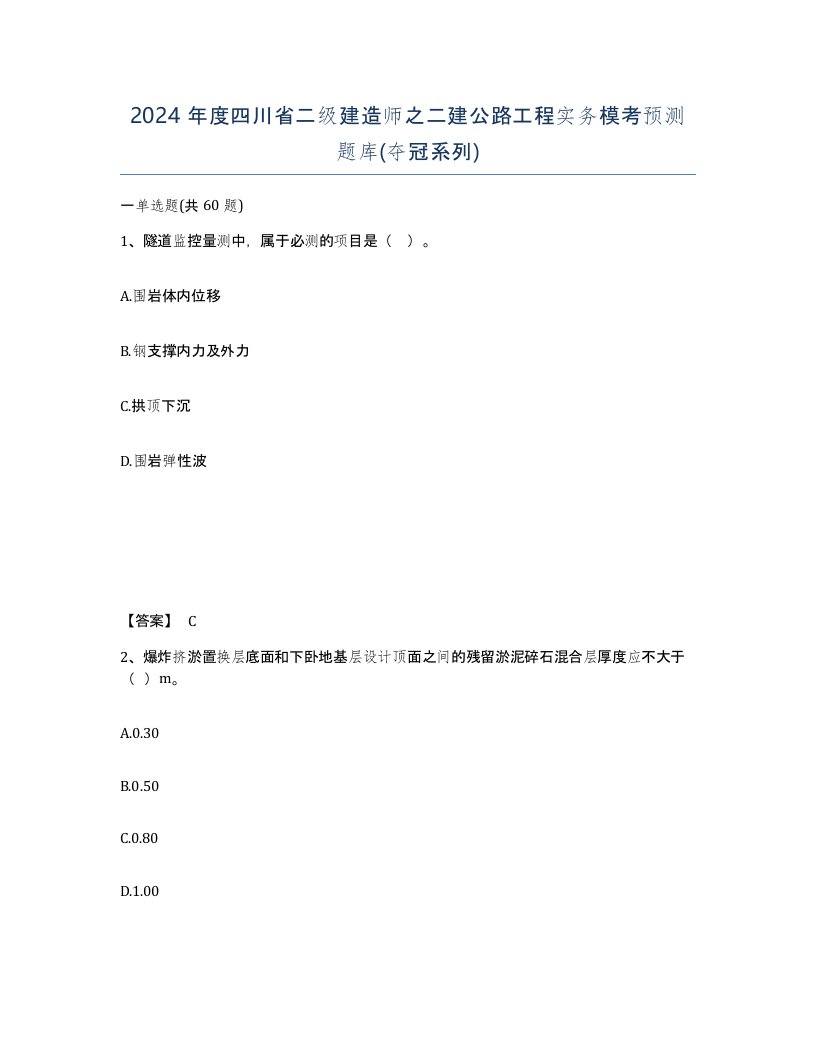 2024 年度四川省二级建造师之二建公路工程实务模考预测题库(夺冠系列)

一单选题(共 60 题)

1、隧道监控量测中，属于必测的项目是（ ）。

A.围岩体内位移

B.钢支撑内力及外力

C.拱顶下沉

D.围岩弹性波

【答案】 C

2、爆炸挤淤置换层底面和下卧地基层设计顶面之间的残留淤泥碎石混合层厚度应不大于（ ）m。

A.0.30

B.0.50

C.0.80

D.1.00